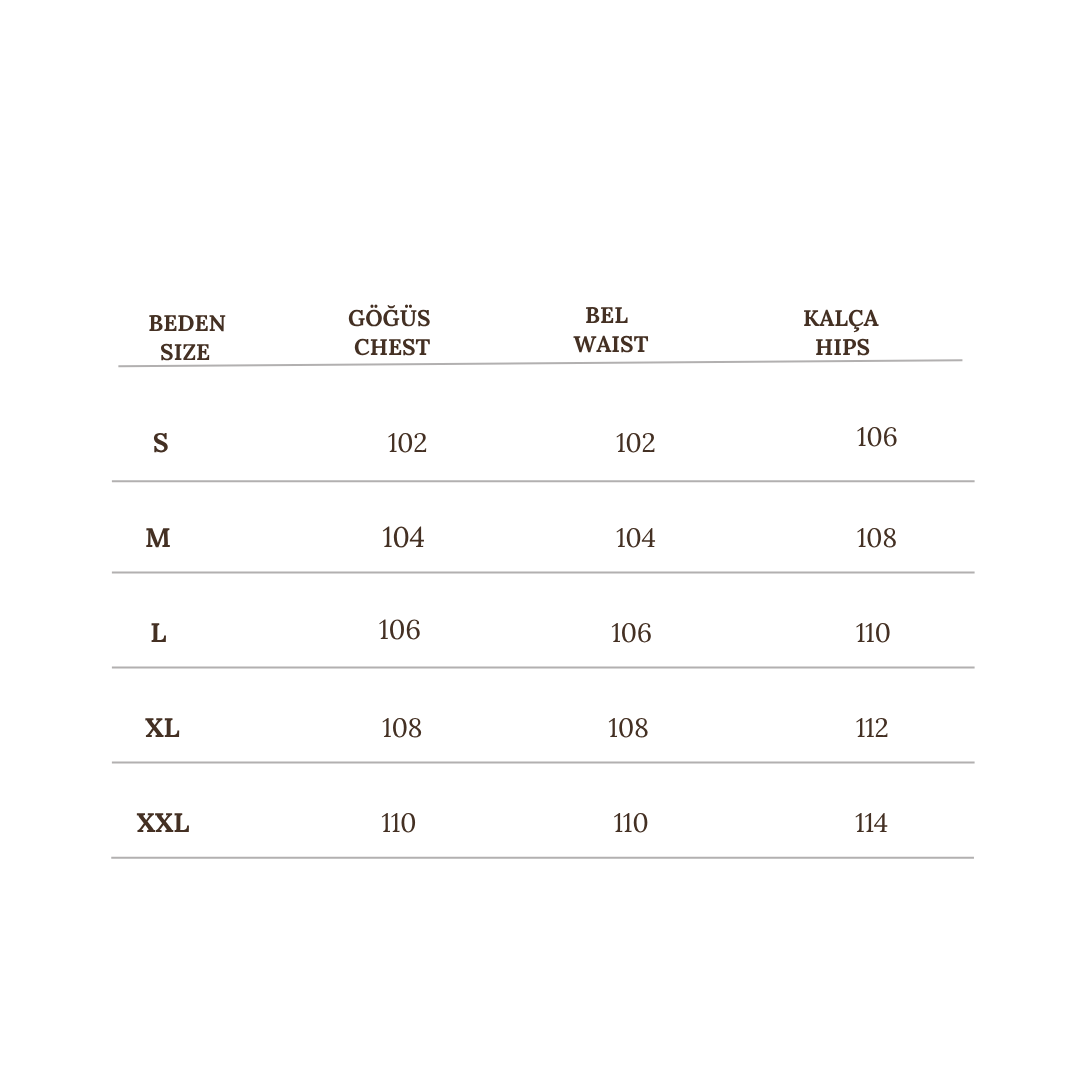 | BEDEN SIZE | GÖĞÜS CHEST | BEL WAIST | KALÇA HIPS |
|---|---|---|---|
| S | 102 | 102 | 106 |
| M | 104 | 104 | 108 |
| L | 106 | 106 | 110 |
| XL | 108 | 108 | 112 |
| XXL | 110 | 110 | 114 |